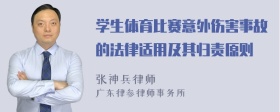 学生体育比赛意外伤害事故的法律适用及其归责原则

张神兵律师
广东律参律师事务所